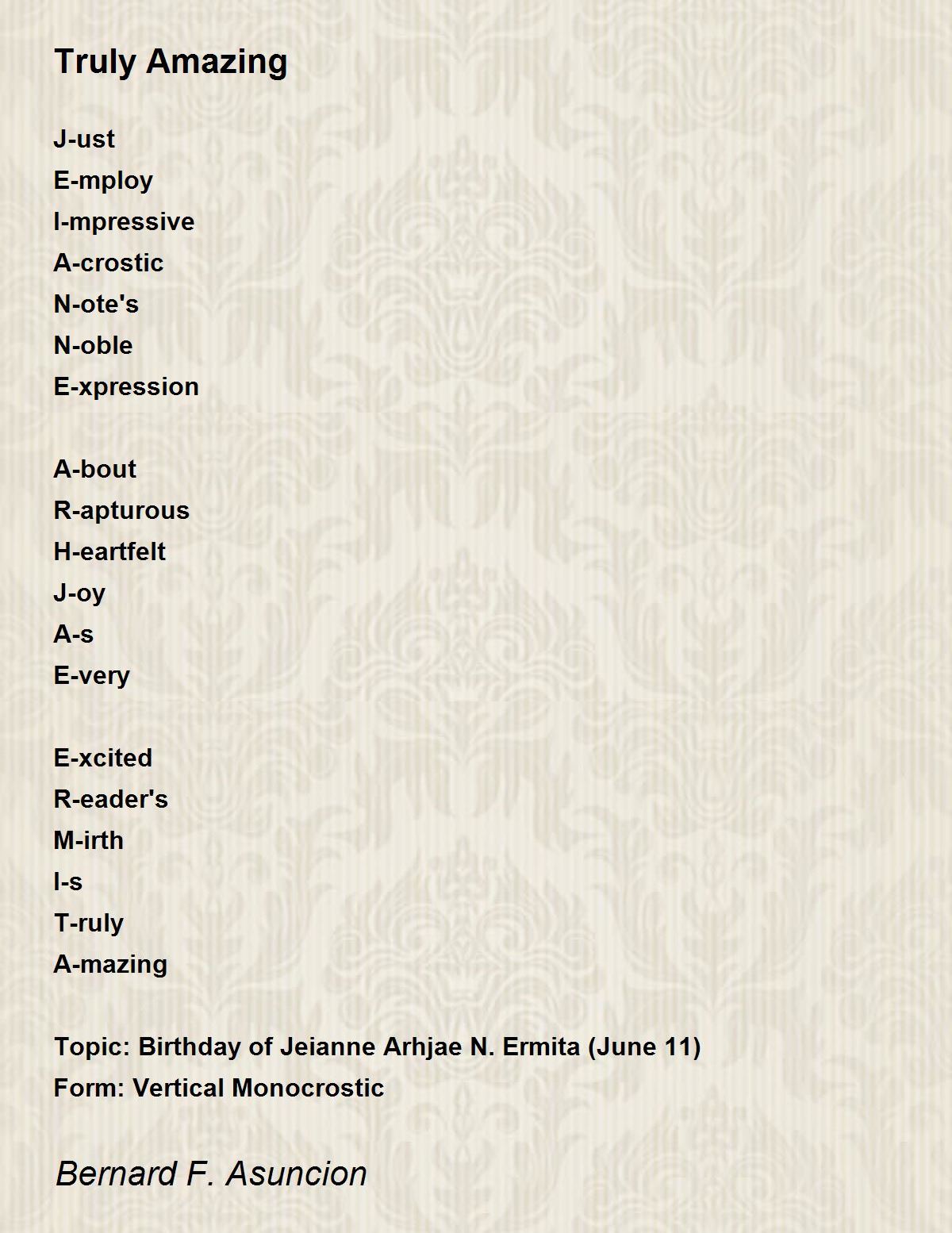 Truly Amazing

J-ust
E-mploy
I-mpressive
A-crostic
N-ote's
N-oble
E-xpression

A-bout
R-apturous
H-eartfelt
J-oy
A-s
E-very

E-xcited
R-eader's
M-irth
I-s
T-ruly
A-mazing

Topic: Birthday of Jeianne Arhjae N. Ermita (June 11)
Form: Vertical Monocrostic

Bernard F. Asuncion